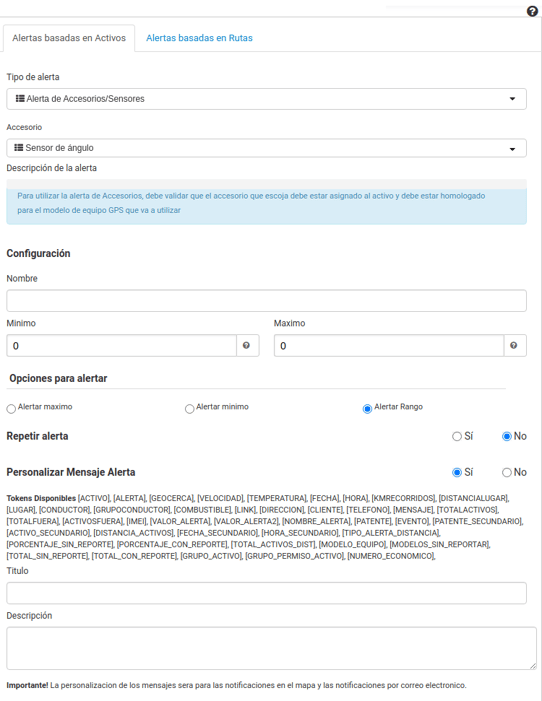 Alertas basadas en Activos

Alertas basadas en Rutas

Tipo de alerta

Alerta de Accesorios/Sensores

Accesorio

Sensor de ángulo

Descripción de la alerta

Para utilizar la alerta de Accesorios, debe validar que el accesorio que escoja debe estar asignado al activo y debe estar homologado para el modelo de equipo GPS que va a utilizar

Configuración

Nombre

Minimo

0

Maximo

0

Opciones para alertar

Alertar maximo

Alertar minimo

Alertar Rango

Repetir alerta

Sí

No

Personalizar Mensaje Alerta

Sí

No

Tokens Disponibles [ACTIVO], [ALERTA], [GEOCERCA], [VELOCIDAD], [TEMPERATURA], [FECHA], [HORA], [KMRECORRIDOS], [DISTANCIALUGAR], [LUGAR], [CONDUCTOR], [GRUPOCONDUCTOR], [COMBUSTIBLE], [LINK], [DIRECCION], [CLIENTE], [TELEFONO], [MENSAJE], [TOTALACTIVOS], [TOTALFUERA], [ACTIVOSFUERA], [IMEI], [VALOR_ALERTA], [VALOR_ALERTA2], [NOMBRE_ALERTA], [PATENTE], [EVENTO], [PATENTE_SECUNDARIO], [ACTIVO_SECUNDARIO], [DISTANCIA_ACTIVOS], [FECHA_SECUNDARIO], [HORA_SECUNDARIO], [TIPO_ALERTA_DISTANCIA], [PORCENTAJE_SIN_REPORTE], [PORCENTAJE_CON_REPORTE], [TOTAL_ACTIVOS_DIST], [MODELO_EQUIPO], [MODELOS_SIN_REPORTAR], [TOTAL_SIN_REPORTE], [TOTAL_CON_REPORTE], [GRUPO_ACTIVO], [GRUPO_PERMISO_ACTIVO], [NUMERO_ECONOMICO],

Titulo

Descripción

Importante! La personalizacion de los mensajes sera para las notificaciones en el mapa y las notificaciones por correo electronico.